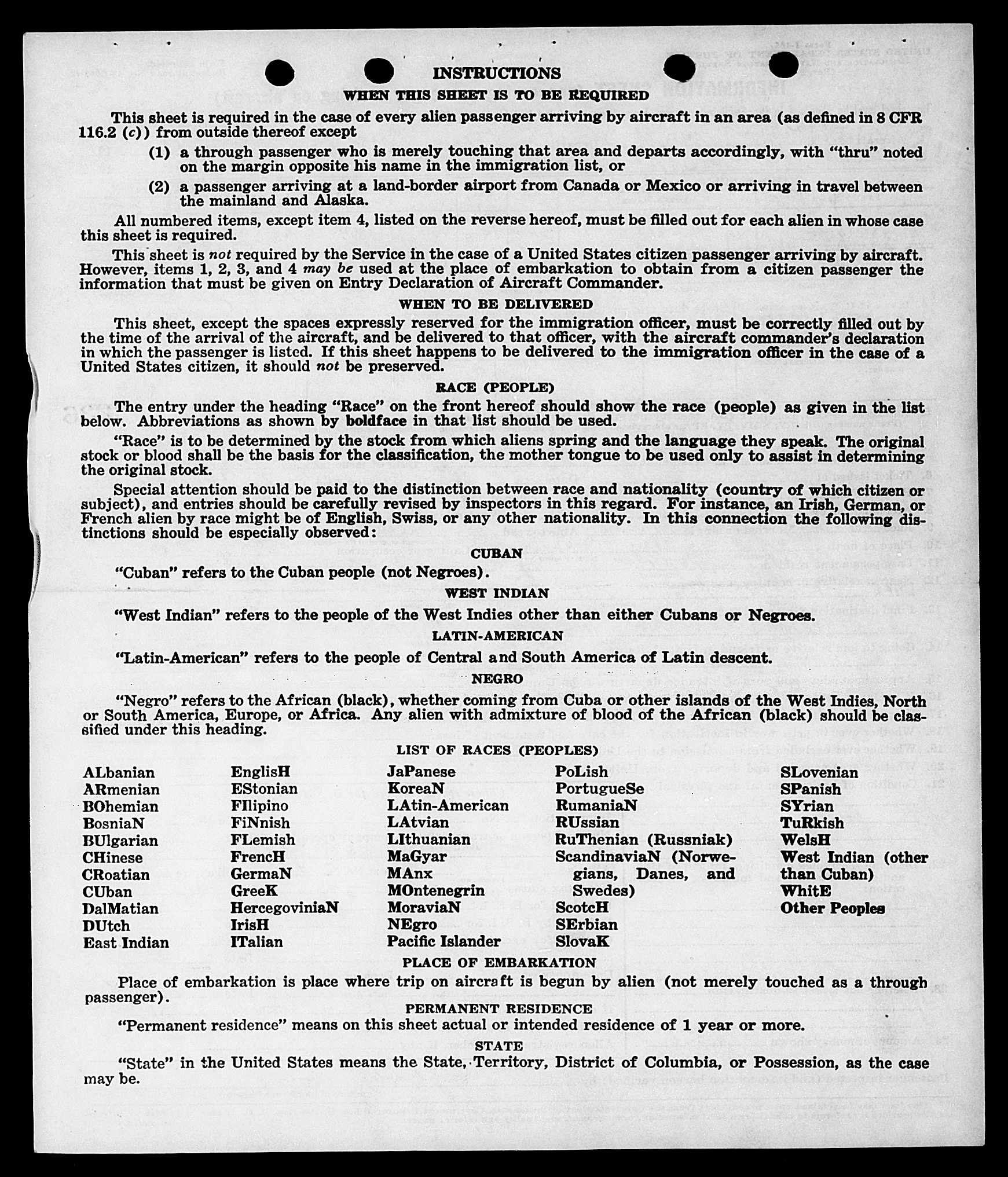 INSTRUCTIONS

WHEN THIS SHEET IS TO BE REQUIRED

This sheet is required in the case of every alien passenger arriving by aircraft in an area (as defined in 8 CFR 116.2 (c)) from outside thereof except

(1) a through passenger who is merely touching that area and departs accordingly, with "thru" noted on the margin opposite his name in the immigration list, or

(2) a passenger arriving at a land-border airport from Canada or Mexico or arriving in travel between the mainland and Alaska.

All numbered items, except item 4, listed on the reverse hereof, must be filled out for each alien in whose case this sheet is required.

This sheet is not required by the Service in the case of a United States citizen passenger arriving by aircraft. However, items 1, 2, 3, and 4 may be used at the place of embarkation to obtain from a citizen passenger the information that must be given on Entry Declaration of Aircraft Commander.

WHEN TO BE DELIVERED

This sheet, except the spaces expressly reserved for the immigration officer, must be correctly filled out by the time of the arrival of the aircraft, and be delivered to that officer, with the aircraft commander's declaration in which the passenger is listed. If this sheet happens to be delivered to the immigration officer in the case of a United States citizen, it should not be preserved.

RACE (PEOPLE)

The entry under the heading "Race" on the front hereof should show the race (people) as given in the list below. Abbreviations as shown by boldface in that list should be used.

"Race" is to be determined by the stock from which aliens spring and the language they speak. The original stock or blood shall be the basis for the classification, the mother tongue to be used only to assist in determining the original stock.

Special attention should be paid to the distinction between race and nationality (country of which citizen or subject), and entries should be carefully revised by inspectors in this regard. For instance, an Irish, German, or French alien by race might be of English, Swiss, or any other nationality. In this connection the following distinctions should be especially observed:

CUBAN

"Cuban" refers to the Cuban people (not Negroes).

WEST INDIAN

"West Indian" refers to the people of the West Indies other than either Cubans or Negroes.

LATIN-AMERICAN

"Latin-American" refers to the people of Central and South America of Latin descent.

NEGRO

"Negro" refers to the African (black), whether coming from Cuba or other islands of the West Indies, North or South America, Europe, or Africa. Any alien with admixture of blood of the African (black) should be classified under this heading.

LIST OF RACES (PEOPLES)

ALbanian
ARmenian
BOhemian
BosniaN
BUlgarian
CHinese
CRoatian
CUban
DalMatian
DUtch
East Indian

EnglisH
EStonian
FIlipino
FiNnish
FLemish
FrencH
GermaN
GreeK
HercegoviniaN
IrisH
ITalian

JaPanese
KoreaN
LAtin-American
LAtvian
LIthuanian
MaGyar
MAnx
MOntenegrin
MoraviaN
NEgro
Pacific Islander

PoLish
PortugueSe
RumaniaN
RUssian
RuThenian (Russniak)
ScandinaviaN (Norwegians, Danes, and Swedes)
ScotcH
SErbian
SlovaK

SLovenian
SPanish
SYrian
TuRkish
WelsH
West Indian (other than Cuban)
WhitE
Other Peoples

PLACE OF EMBARKATION

Place of embarkation is place where trip on aircraft is begun by alien (not merely touched as a through passenger).

PERMANENT RESIDENCE

"Permanent residence" means on this sheet actual or intended residence of 1 year or more.

STATE

"State" in the United States means the State, Territory, District of Columbia, or Possession, as the case may be.